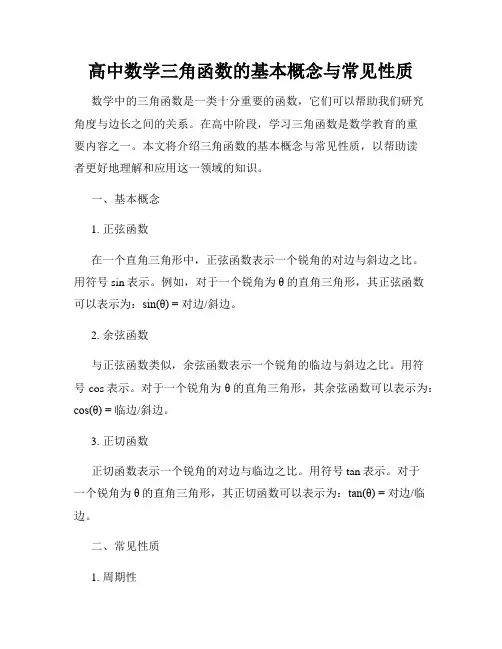 高中数学三角函数的基本概念与常见性质

数学中的三角函数是一类十分重要的函数，它们可以帮助我们研究角度与边长之间的关系。在高中阶段，学习三角函数是数学教育的重要内容之一。本文将介绍三角函数的基本概念与常见性质，以帮助读者更好地理解和应用这一领域的知识。

一、基本概念

1. 正弦函数

在一个直角三角形中，正弦函数表示一个锐角的对边与斜边之比。用符号 sin 表示。例如，对于一个锐角为 θ 的直角三角形，其正弦函数可以表示为：sin(θ) = 对边/斜边。

2. 余弦函数

与正弦函数类似，余弦函数表示一个锐角的临边与斜边之比。用符号 cos 表示。对于一个锐角为 θ 的直角三角形，其余弦函数可以表示为：cos(θ) = 临边/斜边。

3. 正切函数

正切函数表示一个锐角的对边与临边之比。用符号 tan 表示。对于一个锐角为 θ 的直角三角形，其正切函数可以表示为：tan(θ) = 对边/临边。

二、常见性质

1. 周期性